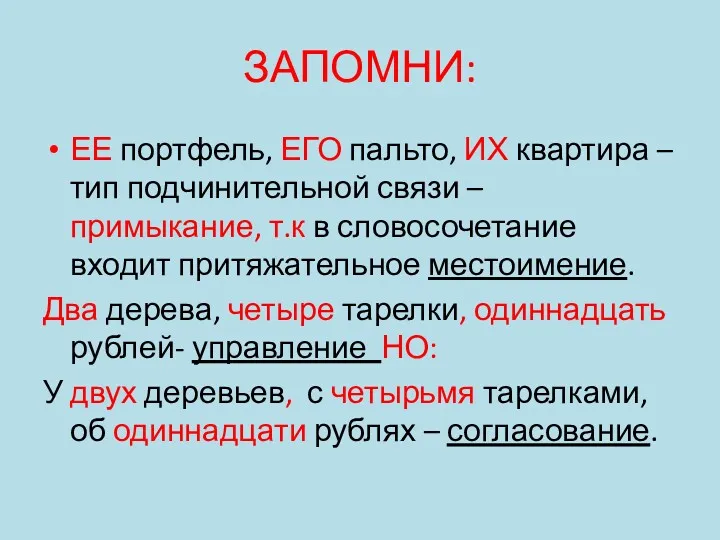 ЗАПОМНИ:

• ЕЕ портфель, ЕГО пальто, ИХ квартира – тип подчинительной связи – примыкание, т.к в словосочетание входит притяжательное местоимение.

Два дерева, четыре тарелки, одиннадцать рублей- управление НО:

У двух деревьев, с четырьмя тарелками, об одиннадцати рублях – согласование.